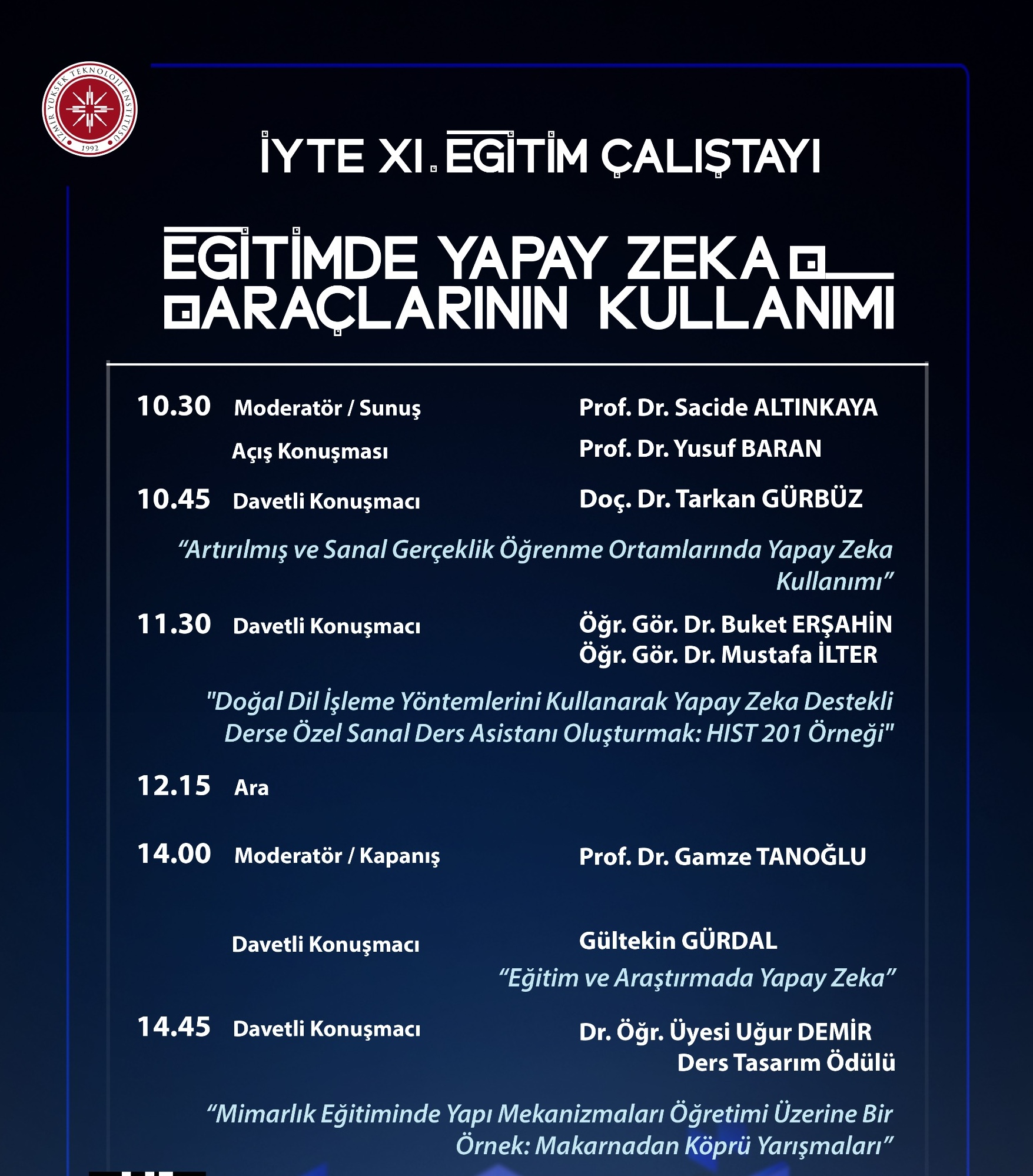 İZMİR YÜKSEK TEKNOLOJİ ENSTİTÜSÜ
1992

İYTE XI. EĞİTİM ÇALIŞTAYI

EĞİTİMDE YAPAY ZEKA ARAÇLARININ KULLANIMI

10.30 Moderatör / Sunuş Prof. Dr. Sacide ALTINKAYA

Açış Konuşması Prof. Dr. Yusuf BARAN

10.45 Davetli Konuşmacı Doç. Dr. Tarkan GÜRBÜZ

“Artırılmış ve Sanal Gerçeklik Öğrenme Ortamlarında Yapay Zeka Kullanımı”

11.30 Davetli Konuşmacı Öğr. Gör. Dr. Buket ERŞAHİN
Öğr. Gör. Dr. Mustafa İLTER

"Doğal Dil İşleme Yöntemlerini Kullanarak Yapay Zeka Destekli Derse Özel Sanal Ders Asistanı Oluşturmak: HIST 201 Örneği"

12.15 Ara

14.00 Moderatör / Kapanış Prof. Dr. Gamze TANOĞLU

Davetli Konuşmacı Gültekin GÜRDAL
“Eğitim ve Araştırmada Yapay Zeka”

14.45 Davetli Konuşmacı Dr. Öğr. Üyesi Uğur DEMİR
Ders Tasarım Ödülü

“Mimarlık Eğitiminde Yapı Mekanizmaları Öğretimi Üzerine Bir Örnek: Makarnadan Köprü Yarışmaları”